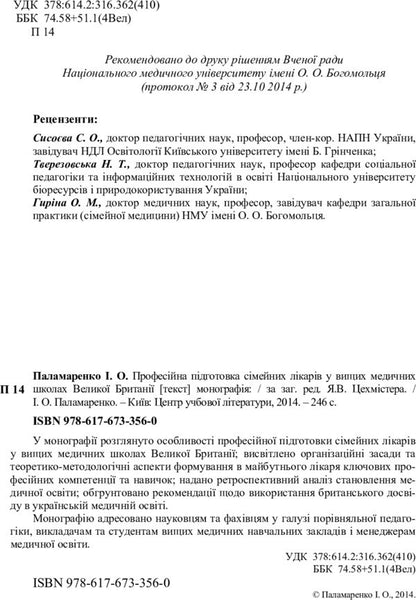 УДК 378:614.2:316.362(410)
ББК 74.58+51.1(4Вел)
П 14

Рекомендовано до друку рішенням Вченої ради Національного медичного університету імені О. О. Богомольця (протокол № 3 від 23.10 2014 р.)

Рецензенти:

Сисоєва С. О., доктор педагогічних наук, професор, член-кор. НАПН України, завідувач НДЛ Освітології Київського університету імені Б. Грінченка;
Тверезовська Н. Т., доктор педагогічних наук, професор кафедри соціальної педагогіки та інформаційних технологій в освіті Національного університету біоресурсів і природокористування України;
Гиріна О. М., доктор медичних наук, професор, завідувач кафедри загальної практики (сімейної медицини) НМУ імені О. О. Богомольця.

П 14 Паламаренко І. О. Професійна підготовка сімейних лікарів у вищих медичних школах Великої Британії [текст] монографія: / за заг. ред. Я.В. Цехмістера. / І. О. Паламаренко. – Київ: Центр учбової літератури, 2014. – 246 с.

ISBN 978-617-673-356-0

У монографії розглянуто особливості професійної підготовки сімейних лікарів у вищих медичних школах Великої Британії; висвітлено організаційні засади та теоретико-методологічні аспекти формування в майбутнього лікаря ключових професійних компетенції та навичок; надано ретроспективний аналіз становлення медичної освіти; обґрунтовано рекомендації щодо використання британського досвіду в українській медичній освіті.

Монографію адресовано науковцям та фахівцям у галузі порівняльної педагогіки, викладачам та студентам вищих медичних навчальних закладів і менеджерам медичної освіти.

УДК 378:614.2:316.362(410)
ББК 74.58+51.1(4Вел)

ISBN 978-617-673-356-0

© Паламаренко І. О., 2014.